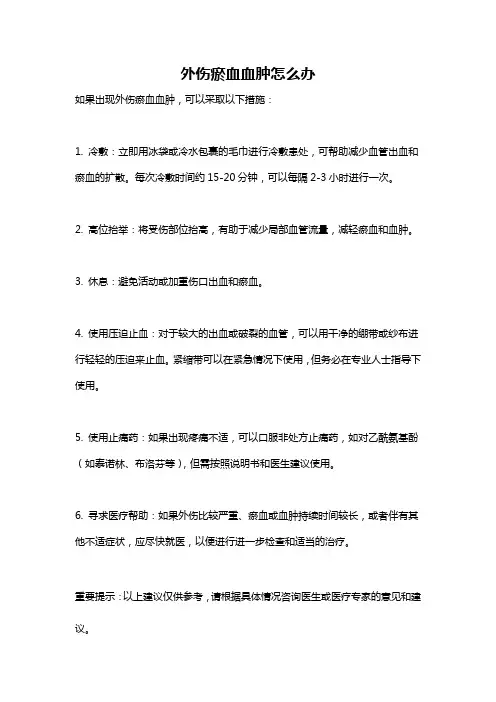 外伤瘀血血肿怎么办

如果出现外伤瘀血血肿，可以采取以下措施：

1. 冷敷：立即用冰袋或冷水包裹的毛巾进行冷敷患处，可帮助减少血管出血和瘀血的扩散。每次冷敷时间约 15-20 分钟，可以每隔 2-3 小时进行一次。

2. 高位抬举：将受伤部位抬高，有助于减少局部血管流量，减轻瘀血和血肿。

3. 休息：避免活动或加重伤口出血和瘀血。

4. 使用压迫止血：对于较大的出血或破裂的血管，可以用干净的绷带或纱布进行轻轻的压迫来止血。紧缩带可以在紧急情况下使用，但务必在专业人士指导下使用。

5. 使用止痛药：如果出现疼痛不适，可以口服非处方止痛药，如对乙酰氨基酚（如泰诺林、布洛芬等），但需按照说明书和医生建议使用。

6. 寻求医疗帮助：如果外伤比较严重、瘀血或血肿持续时间较长，或者伴有其他不适症状，应尽快就医，以便进行进一步检查和适当的治疗。

重要提示：以上建议仅供参考，请根据具体情况咨询医生或医疗专家的意见和建议。